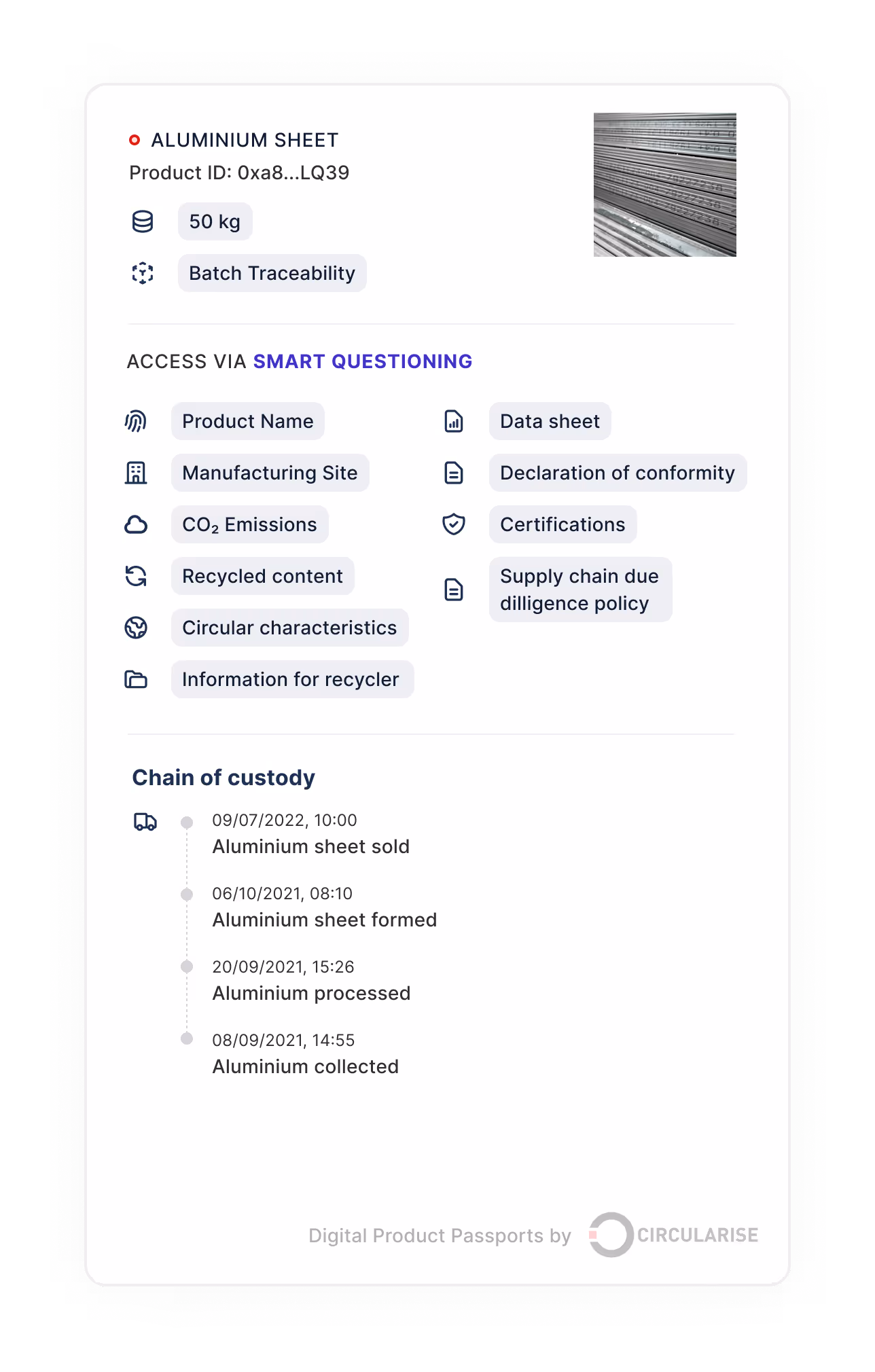 ALUMINIUM SHEET
Product ID: 0xa8...LQ39

50 kg

Batch Traceability

ACCESS VIA SMART QUESTIONING

Product Name

Manufacturing Site

$CO_2$ Emissions

Recycled content

Circular characteristics

Information for recycler

Data sheet

Declaration of conformity

Certifications

Supply chain due dilligence policy

Chain of custody

09/07/2022, 10:00
Aluminium sheet sold

06/10/2021, 08:10
Aluminium sheet formed

20/09/2021, 15:26
Aluminium processed

08/09/2021, 14:55
Aluminium collected

Digital Product Passports by CIRCULARISE